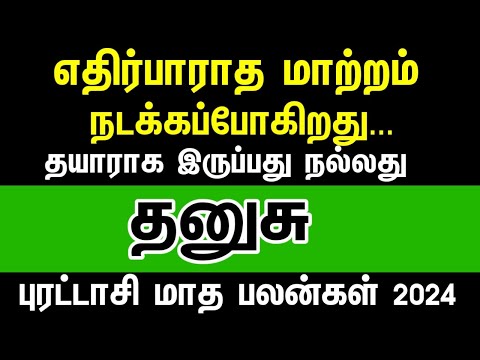 எதிர்பாராத மாற்றம் நடக்கப்போகிறது...
தயாராக இருப்பது நல்லது

தனுசு

புரட்டாசி மாத பலன்கள் 2024